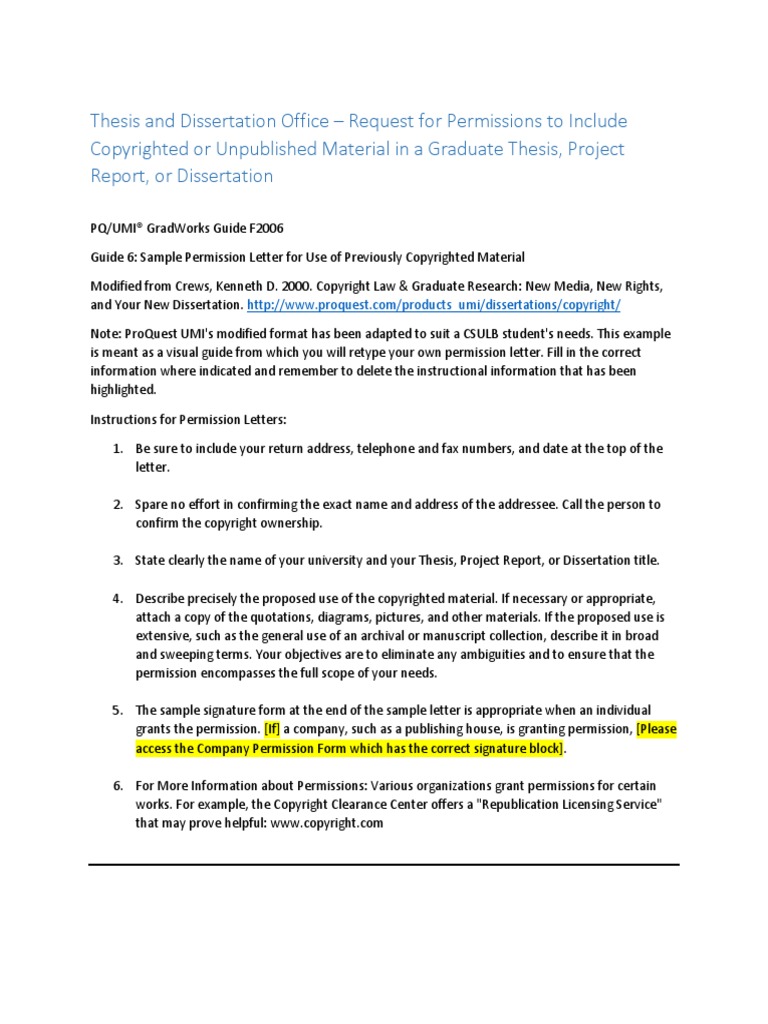 Thesis and Dissertation Office – Request for Permissions to Include Copyrighted or Unpublished Material in a Graduate Thesis, Project Report, or Dissertation

PQ/UMI® GradWorks Guide F2006

Guide 6: Sample Permission Letter for Use of Previously Copyrighted Material

Modified from Crews, Kenneth D. 2000. Copyright Law & Graduate Research: New Media, New Rights, and Your New Dissertation. http://www.proquest.com/products_umi/dissertations/copyright/

Note: ProQuest UMI's modified format has been adapted to suit a CSULB student's needs. This example is meant as a visual guide from which you will retype your own permission letter. Fill in the correct information where indicated and remember to delete the instructional information that has been highlighted.

Instructions for Permission Letters:

1. Be sure to include your return address, telephone and fax numbers, and date at the top of the letter.

2. Spare no effort in confirming the exact name and address of the addressee. Call the person to confirm the copyright ownership.

3. State clearly the name of your university and your Thesis, Project Report, or Dissertation title.

4. Describe precisely the proposed use of the copyrighted material. If necessary or appropriate, attach a copy of the quotations, diagrams, pictures, and other materials. If the proposed use is extensive, such as the general use of an archival or manuscript collection, describe it in broad and sweeping terms. Your objectives are to eliminate any ambiguities and to ensure that the permission encompasses the full scope of your needs.

5. The sample signature form at the end of the sample letter is appropriate when an individual grants the permission. [If] a company, such as a publishing house, is granting permission, [Please access the Company Permission Form which has the correct signature block].

6. For More Information about Permissions: Various organizations grant permissions for certain works. For example, the Copyright Clearance Center offers a "Republication Licensing Service" that may prove helpful: www.copyright.com